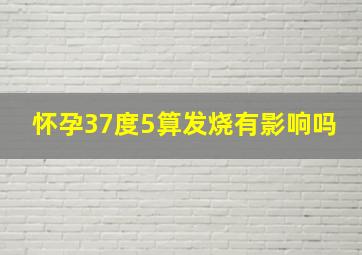 怀孕37度5算发烧有影响吗